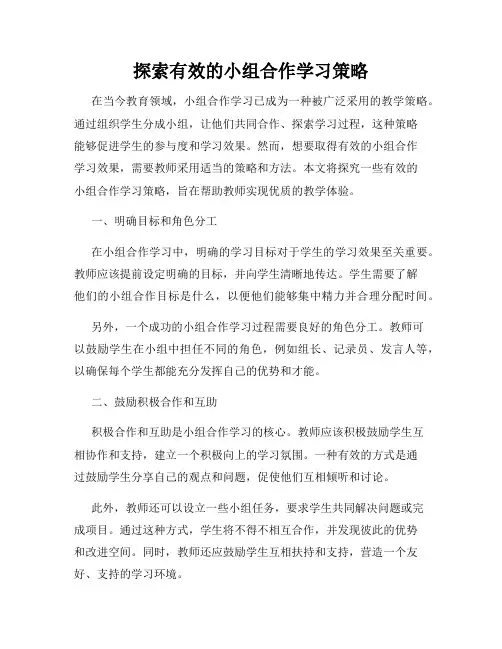 探索有效的小组合作学习策略

在当今教育领域，小组合作学习已成为一种被广泛采用的教学策略。通过组织学生分成小组，让他们共同合作、探索学习过程，这种策略能够促进学生的参与度和学习效果。然而，想要取得有效的小组合作学习效果，需要教师采用适当的策略和方法。本文将探究一些有效的小组合作学习策略，旨在帮助教师实现优质的教学体验。

一、明确目标和角色分工

在小组合作学习中，明确的学习目标对于学生的学习效果至关重要。教师应该提前设定明确的目标，并向学生清晰地传达。学生需要了解他们的小组合作目标是什么，以便他们能够集中精力并合理分配时间。

另外，一个成功的小组合作学习过程需要良好的角色分工。教师可以鼓励学生在小组中担任不同的角色，例如组长、记录员、发言人等，以确保每个学生都能充分发挥自己的优势和才能。

二、鼓励积极合作和互助

积极合作和互助是小组合作学习的核心。教师应该积极鼓励学生互相协作和支持，建立一个积极向上的学习氛围。一种有效的方式是通过鼓励学生分享自己的观点和问题，促使他们互相倾听和讨论。

此外，教师还可以设立一些小组任务，要求学生共同解决问题或完成项目。通过这种方式，学生将不得不相互合作，并发现彼此的优势和改进空间。同时，教师还应鼓励学生互相扶持和支持，营造一个友好、支持的学习环境。